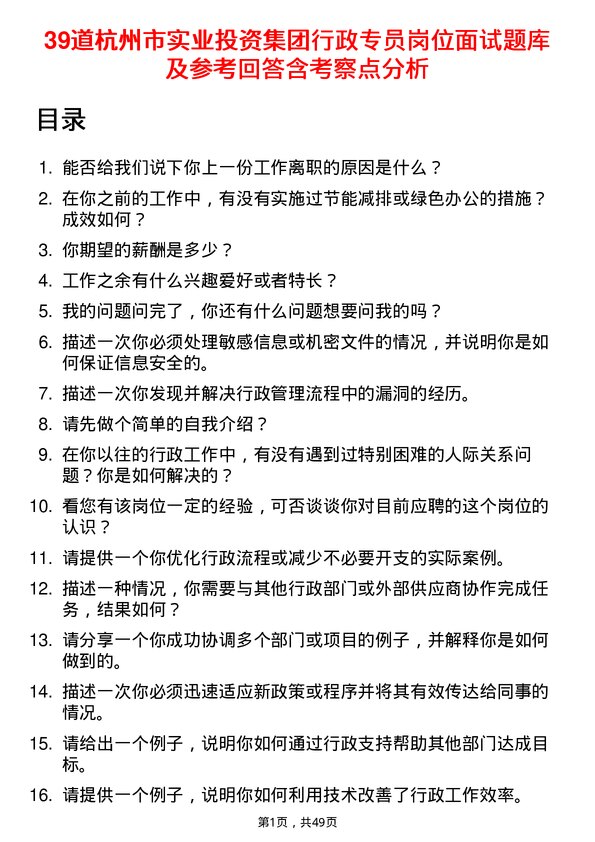 39道杭州市实业投资集团行政专员岗位面试题库及参考回答含考察点分析

目录

1. 能否给我们说下你上一份工作离职的原因是什么？
2. 在你之前的工作中，有没有实施过节能减排或绿色办公的措施？成效如何？
3. 你期望的薪酬是多少？
4. 工作之余有什么兴趣爱好或者特长？
5. 我的问题问完了，你还有什么问题想要问我的吗？
6. 描述一次你必须处理敏感信息或机密文件的情况，并说明你是如何保证信息安全的。
7. 描述一次你发现并解决行政管理流程中的漏洞的经历。
8. 请先做个简单的自我介绍？
9. 在你以往的行政工作中，有没有遇到过特别困难的人际关系问题？你是如何解决的？
10. 看您有该岗位一定的经验，可否谈谈你对目前应聘的这个岗位的认识？
11. 请提供一个你优化行政流程或减少不必要开支的实际案例。
12. 描述一种情况，你需要与其他行政部门或外部供应商协作完成任务，结果如何？
13. 请分享一个你成功协调多个部门或项目的例子，并解释你是如何做到的。
14. 描述一次你必须迅速适应新政策或程序并将其有效传达给同事的情况。
15. 请给出一个例子，说明你如何通过行政支持帮助其他部门达成目标。
16. 请提供一个例子，说明你如何利用技术改善了行政工作效率。

第1页，共49页